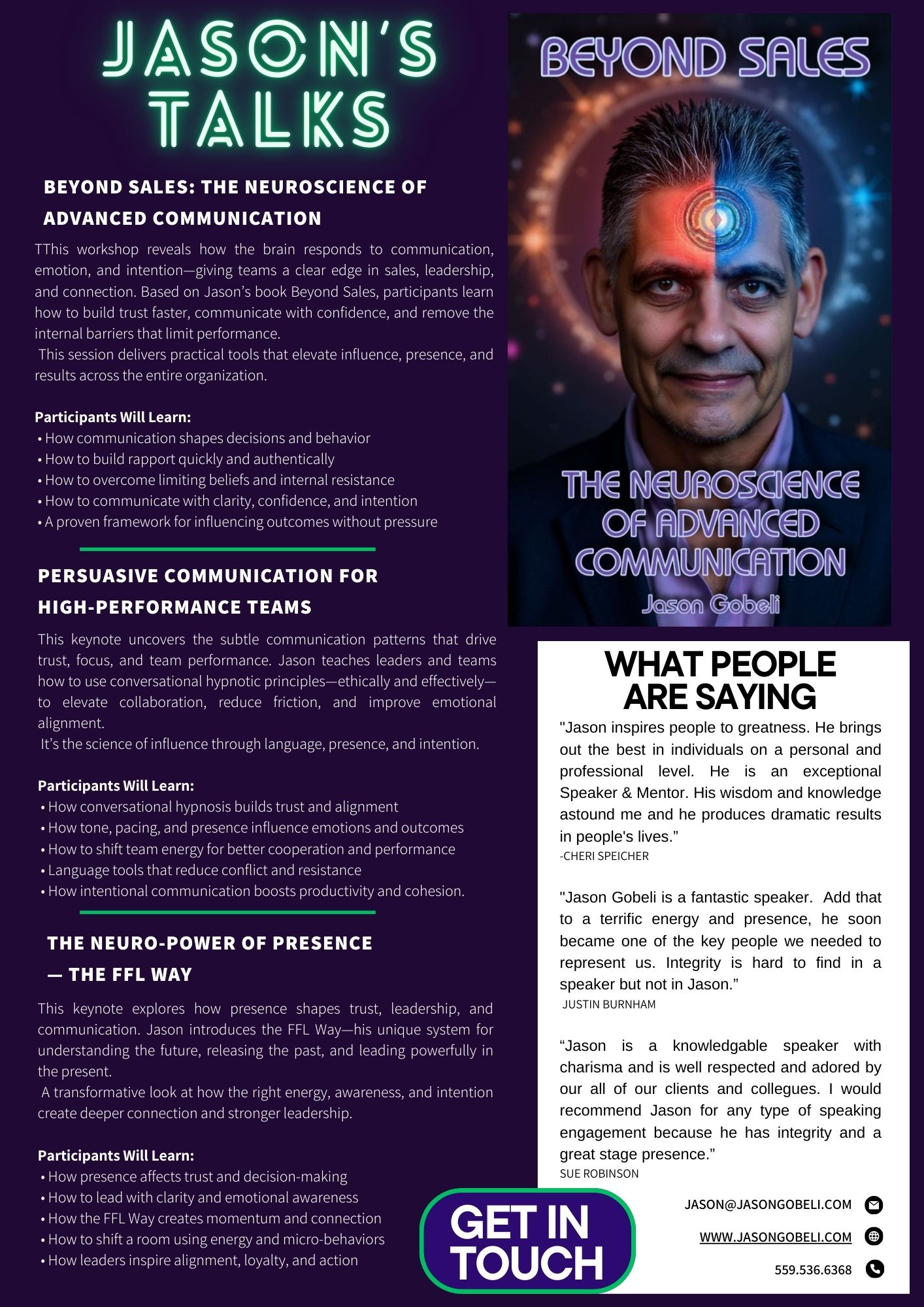 JASON'S TALKS

BEYOND SALES: THE NEUROSCIENCE OF ADVANCED COMMUNICATION

TThis workshop reveals how the brain responds to communication, emotion, and intention—giving teams a clear edge in sales, leadership, and connection. Based on Jason's book Beyond Sales, participants learn how to build trust faster, communicate with confidence, and remove the internal barriers that limit performance.
This session delivers practical tools that elevate influence, presence, and results across the entire organization.

Participants Will Learn:
• How communication shapes decisions and behavior
• How to build rapport quickly and authentically
• How to overcome limiting beliefs and internal resistance
• How to communicate with clarity, confidence, and intention
• A proven framework for influencing outcomes without pressure

PERSUASIVE COMMUNICATION FOR HIGH-PERFORMANCE TEAMS

This keynote uncovers the subtle communication patterns that drive trust, focus, and team performance. Jason teaches leaders and teams how to use conversational hypnotic principles—ethically and effectively—to elevate collaboration, reduce friction, and improve emotional alignment.
It's the science of influence through language, presence, and intention.

Participants Will Learn:
• How conversational hypnosis builds trust and alignment
• How tone, pacing, and presence influence emotions and outcomes
• How to shift team energy for better cooperation and performance
• Language tools that reduce conflict and resistance
• How intentional communication boosts productivity and cohesion.

THE NEURO-POWER OF PRESENCE — THE FFL WAY

This keynote explores how presence shapes trust, leadership, and communication. Jason introduces the FFL Way—his unique system for understanding the future, releasing the past, and leading powerfully in the present.
A transformative look at how the right energy, awareness, and intention create deeper connection and stronger leadership.

Participants Will Learn:
• How presence affects trust and decision-making
• How to lead with clarity and emotional awareness
• How the FFL Way creates momentum and connection
• How to shift a room using energy and micro-behaviors
• How leaders inspire alignment, loyalty, and action

BEYOND SALES
THE NEUROSCIENCE OF ADVANCED COMMUNICATION
Jason Gobeli

WHAT PEOPLE ARE SAYING

"Jason inspires people to greatness. He brings out the best in individuals on a personal and professional level. He is an exceptional Speaker & Mentor. His wisdom and knowledge astound me and he produces dramatic results in people's lives."
-CHERI SPEICHER

"Jason Gobeli is a fantastic speaker. Add that to a terrific energy and presence, he soon became one of the key people we needed to represent us. Integrity is hard to find in a speaker but not in Jason."
JUSTIN BURNHAM

"Jason is a knowledgable speaker with charisma and is well respected and adored by our all of our clients and collegues. I would recommend Jason for any type of speaking engagement because he has integrity and a great stage presence."
SUE ROBINSON

GET IN TOUCH

JASON@JASONGOBELI.COM
WWW.JASONGOBELI.COM
559.536.6368